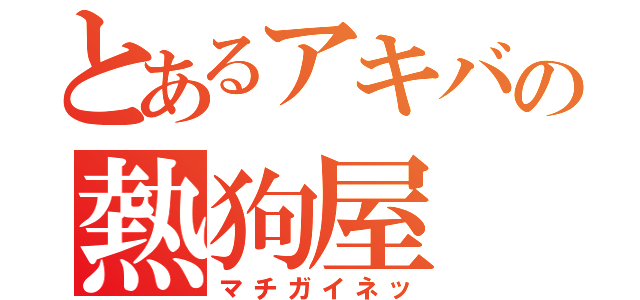 とあるアキバの
熱狗屋
マチガイネッ